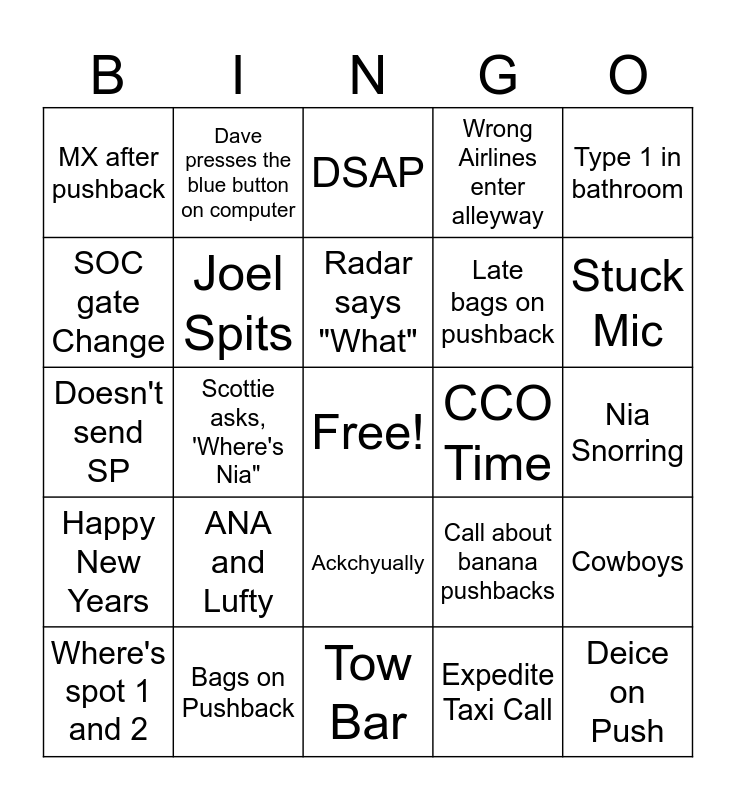 | B | I | N | G | O |
|---|---|---|---|---|
| MX after pushback | Dave presses the blue button on computer | DSAP | Wrong Airlines enter alleyway | Type 1 in bathroom |
| SOC gate Change | Joel Spits | Radar says "What" | Late bags on pushback | Stuck Mic |
| Doesn't send SP | Scottie asks, 'Where's Nia" | Free! | CCO Time | Nia Snorring |
| Happy New Years | ANA and Lufty | Ackchyually | Call about banana pushbacks | Cowboys |
| Where's spot 1 and 2 | Bags on Pushback | Tow Bar | Expedite Taxi Call | Deice on Push |